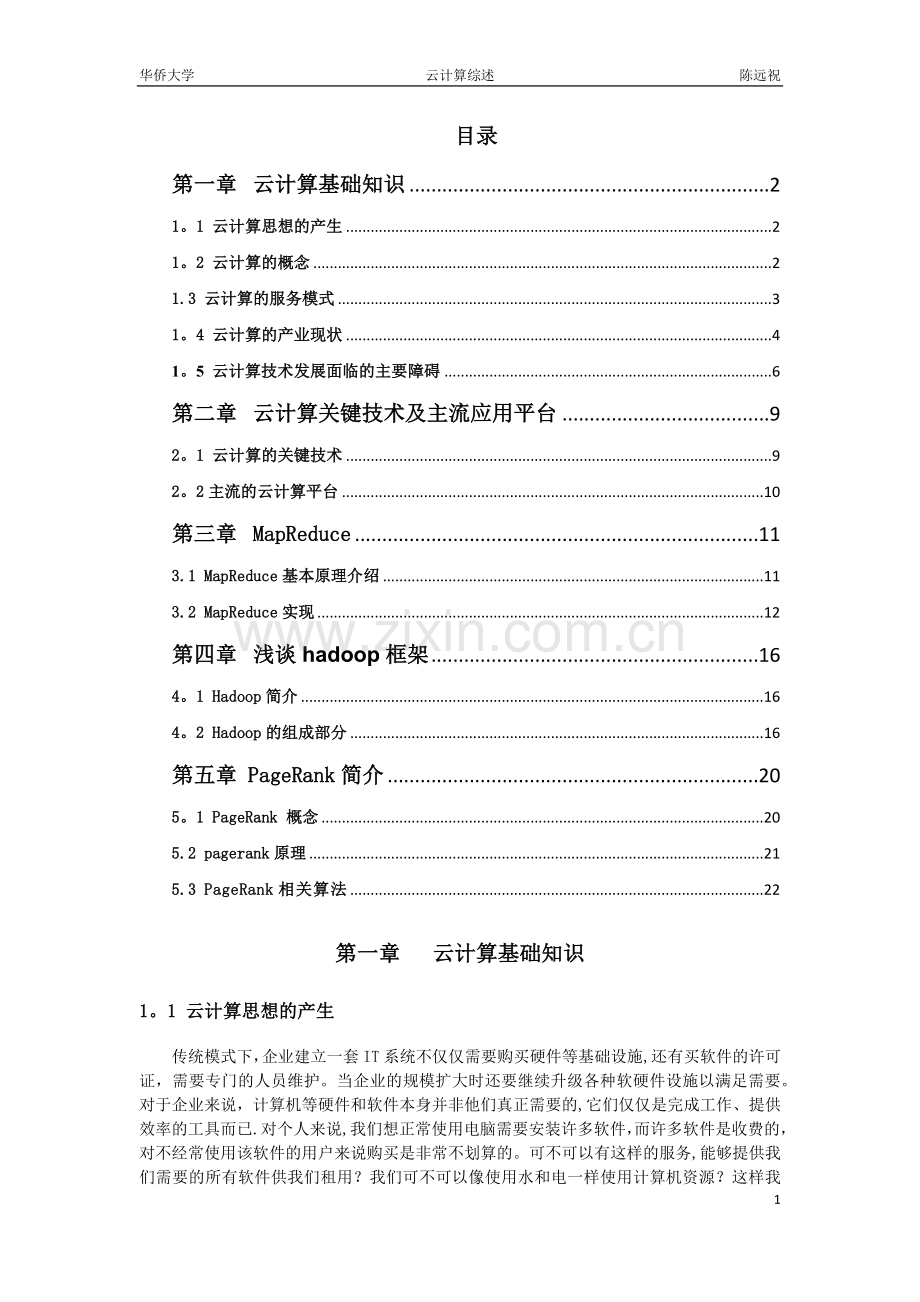 华侨大学 云计算综述 陈远祝

目录

第一章 云计算基础知识 2

1。1 云计算思想的产生 2

1。2 云计算的概念 2

1.3 云计算的服务模式 3

1。4 云计算的产业现状 4

1。5 云计算技术发展面临的主要障碍 6

第二章 云计算关键技术及主流应用平台 9

2。1 云计算的关键技术 9

2。2主流的云计算平台 10

第三章 MapReduce 11

3.1 MapReduce基本原理介绍 11

3.2 MapReduce实现 12

第四章 浅谈hadoop框架 16

4。1 Hadoop简介 16

4。2 Hadoop的组成部分 16

第五章 PageRank简介 20

5。1 PageRank 概念 20

5.2 pagerank原理 21

5.3 PageRank相关算法 22

第一章 云计算基础知识

1。1 云计算思想的产生

传统模式下,企业建立一套IT系统不仅仅需要购买硬件等基础设施,还有买软件的许可证,需要专门的人员维护。当企业的规模扩大时还要继续升级各种软硬件设施以满足需要。对于企业来说，计算机等硬件和软件本身并非他们真正需要的,它们仅仅是完成工作、提供效率的工具而已.对个人来说,我们想正常使用电脑需要安装许多软件,而许多软件是收费的,对不经常使用该软件的用户来说购买是非常不划算的。可不可以有这样的服务,能够提供我们需要的所有软件供我们租用？我们可不可以像使用水和电一样使用计算机资源？这样我

1

www.zixin.com.cn